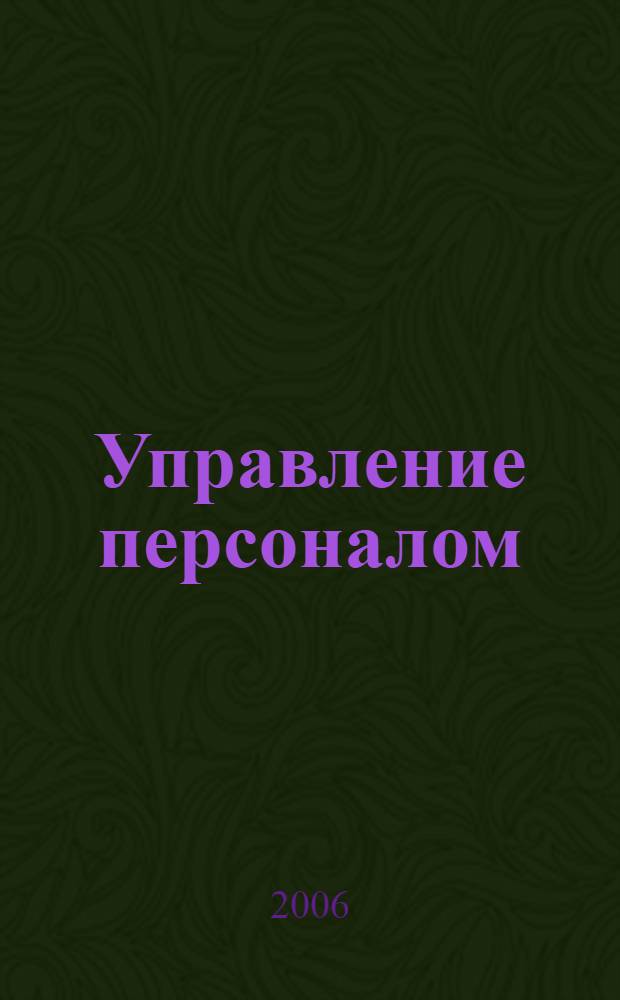 Управление персоналом

2006